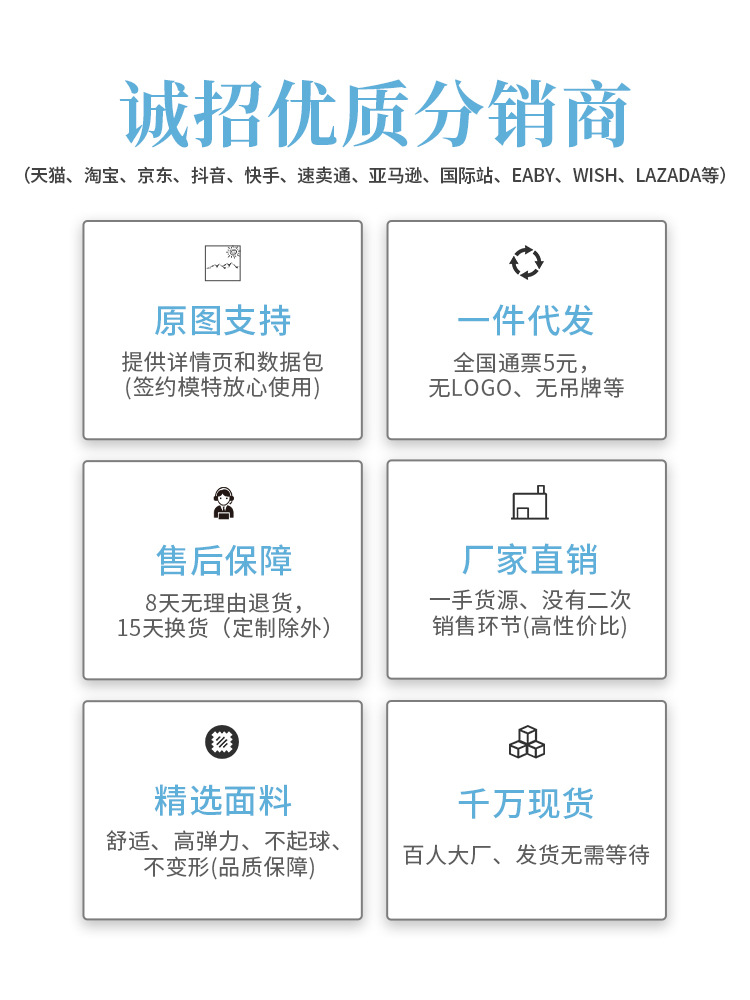 诚招优质分销商

(天猫、淘宝、京东、抖音、快手、速卖通、亚马逊、国际站、EABY、WISH、LAZADA等)

原图支持

提供详情页和数据包
(签约模特放心使用)

一件代发

全国通票5元，
无LOGO、无吊牌等

售后保障

8天无理由退货，
15天换货（定制除外）

厂家直销

一手货源、没有二次
销售环节(高性价比)

精选面料

舒适、高弹力、不起球、
不变形(品质保障)

千万现货

百人大厂、发货无需等待